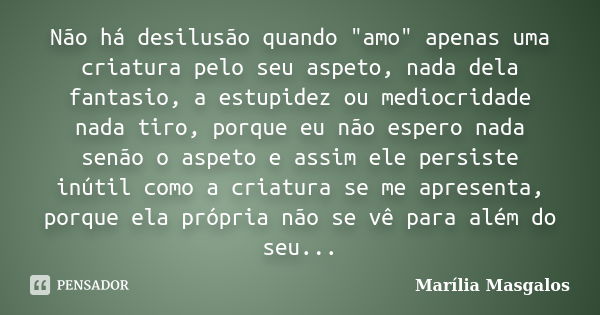 Não há desilusão quando "amo" apenas uma criatura pelo seu aspeto, nada dela fantasio, a estupidez ou mediocridade nada tiro, porque eu não espero nada senão o aspeto e assim ele persiste inútil como a criatura se me apresenta, porque ela própria não se vê para além do seu...

PENSADOR

Marília Masgalos